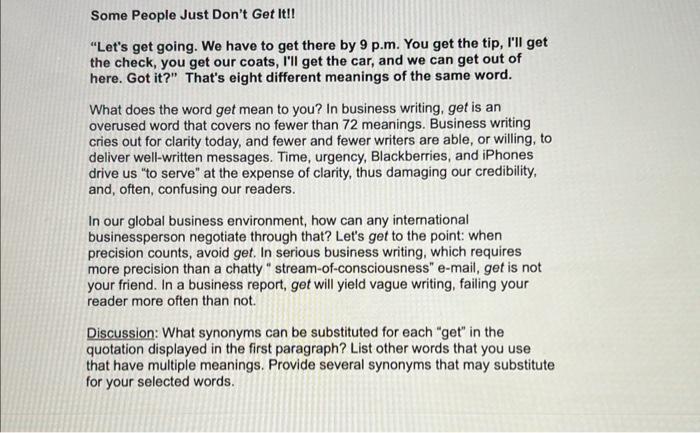 Some People Just Don't Get It!!

"Let's get going. We have to get there by 9 p.m. You get the tip, I'll get the check, you get our coats, I'll get the car, and we can get out of here. Got it?" That's eight different meanings of the same word.

What does the word get mean to you? In business writing, get is an overused word that covers no fewer than 72 meanings. Business writing cries out for clarity today, and fewer and fewer writers are able, or willing, to deliver well-written messages. Time, urgency, Blackberries, and iPhones drive us "to serve" at the expense of clarity, thus damaging our credibility, and, often, confusing our readers.

In our global business environment, how can any international businessperson negotiate through that? Let's get to the point: when precision counts, avoid get. In serious business writing, which requires more precision than a chatty " stream-of-consciousness" e-mail, get is not your friend. In a business report, get will yield vague writing, failing your reader more often than not.

Discussion: What synonyms can be substituted for each "get" in the quotation displayed in the first paragraph? List other words that you use that have multiple meanings. Provide several synonyms that may substitute for your selected words.